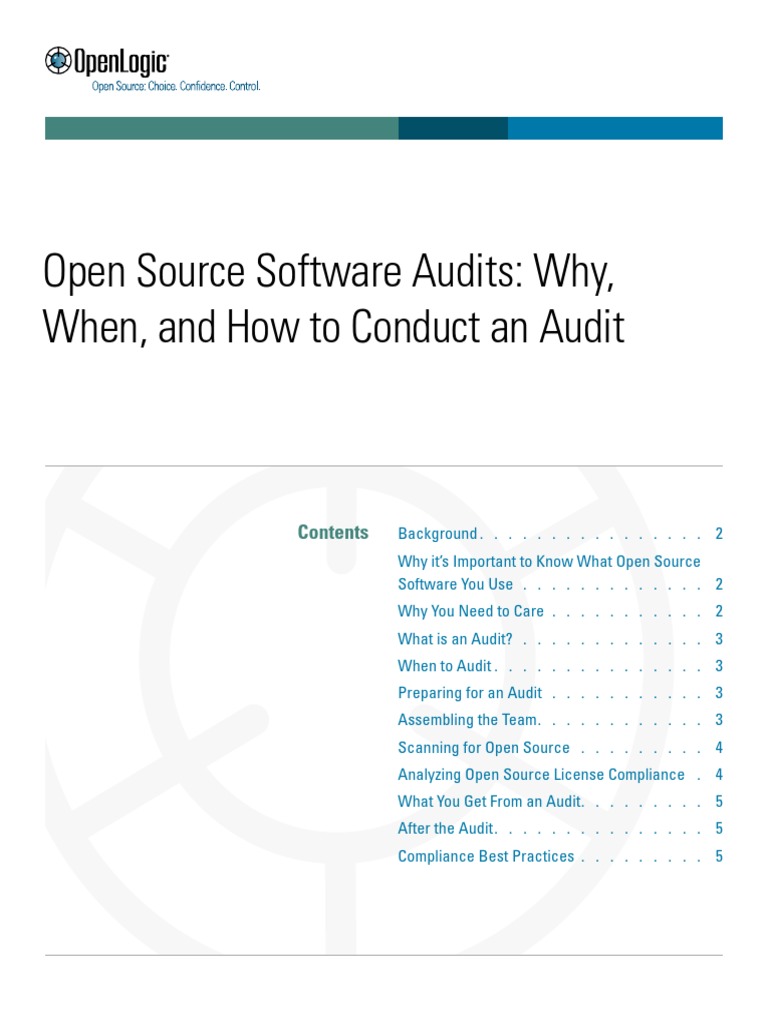 OpenLogic
Open Source: Choice. Confidence. Control.

Open Source Software Audits: Why, When, and How to Conduct an Audit

Contents

Background 2
Why it's Important to Know What Open Source Software You Use 2
Why You Need to Care 2
What is an Audit? 3
When to Audit 3
Preparing for an Audit 3
Assembling the Team 3
Scanning for Open Source 4
Analyzing Open Source License Compliance 4
What You Get From an Audit 5
After the Audit 5
Compliance Best Practices 5